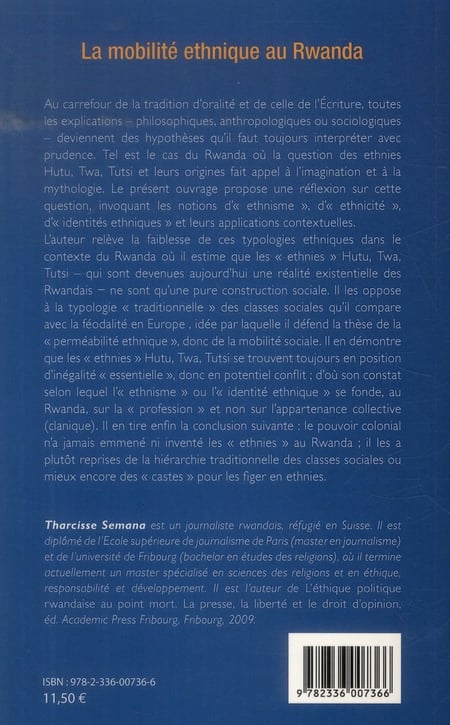 La mobilité ethnique au Rwanda

Au carrefour de la tradition d'oralité et de celle de l'Écriture, toutes les explications – philosophiques, anthropologiques ou sociologiques – deviennent des hypothèses qu'il faut toujours interpréter avec prudence. Tel est le cas du Rwanda où la question des ethnies Hutu, Twa, Tutsi et leurs origines fait appel à l'imagination et à la mythologie. Le présent ouvrage propose une réflexion sur cette question, invoquant les notions d'« ethnisme », d'« ethnicité », d'« identités ethniques » et leurs applications contextuelles.

L'auteur relève la faiblesse de ces typologies ethniques dans le contexte du Rwanda où il estime que les « ethnies » Hutu, Twa, Tutsi – qui sont devenues aujourd'hui une réalité existentielle des Rwandais – ne sont qu'une pure construction sociale. Il les oppose à la typologie « traditionnelle » des classes sociales qu'il compare avec la féodalité en Europe , idée par laquelle il défend la thèse de la « perméabilité ethnique », donc de la mobilité sociale. Il en démontre que les « ethnies » Hutu, Twa, Tutsi se trouvent toujours en position d'inégalité « essentielle », donc en potentiel conflit ; d'où son constat selon lequel l'« ethnisme » ou l'« identité ethnique » se fonde, au Rwanda, sur la « profession » et non sur l'appartenance collective (clanique). Il en tire enfin la conclusion suivante : le pouvoir colonial n'a jamais emmené ni inventé les « ethnies » au Rwanda ; il les a plutôt reprises de la hiérarchie traditionnelle des classes sociales ou mieux encore des « castes » pour les figer en ethnies.

Tharcisse Semana est un journaliste rwandais, réfugié en Suisse. Il est diplômé de l'Ecole supérieure de journalisme de Paris (master en journalisme) et de l'université de Fribourg (bachelor en études des religions), où il termine actuellement un master spécialisé en sciences des religions et en éthique, responsabilité et développement. Il est l'auteur de L'éthique politique rwandaise au point mort. La presse, la liberté et le droit d'opinion, éd. Academic Press Fribourg, Fribourg, 2009.

ISBN : 978-2-336-00736-6
11,50 €

9 782336 007366